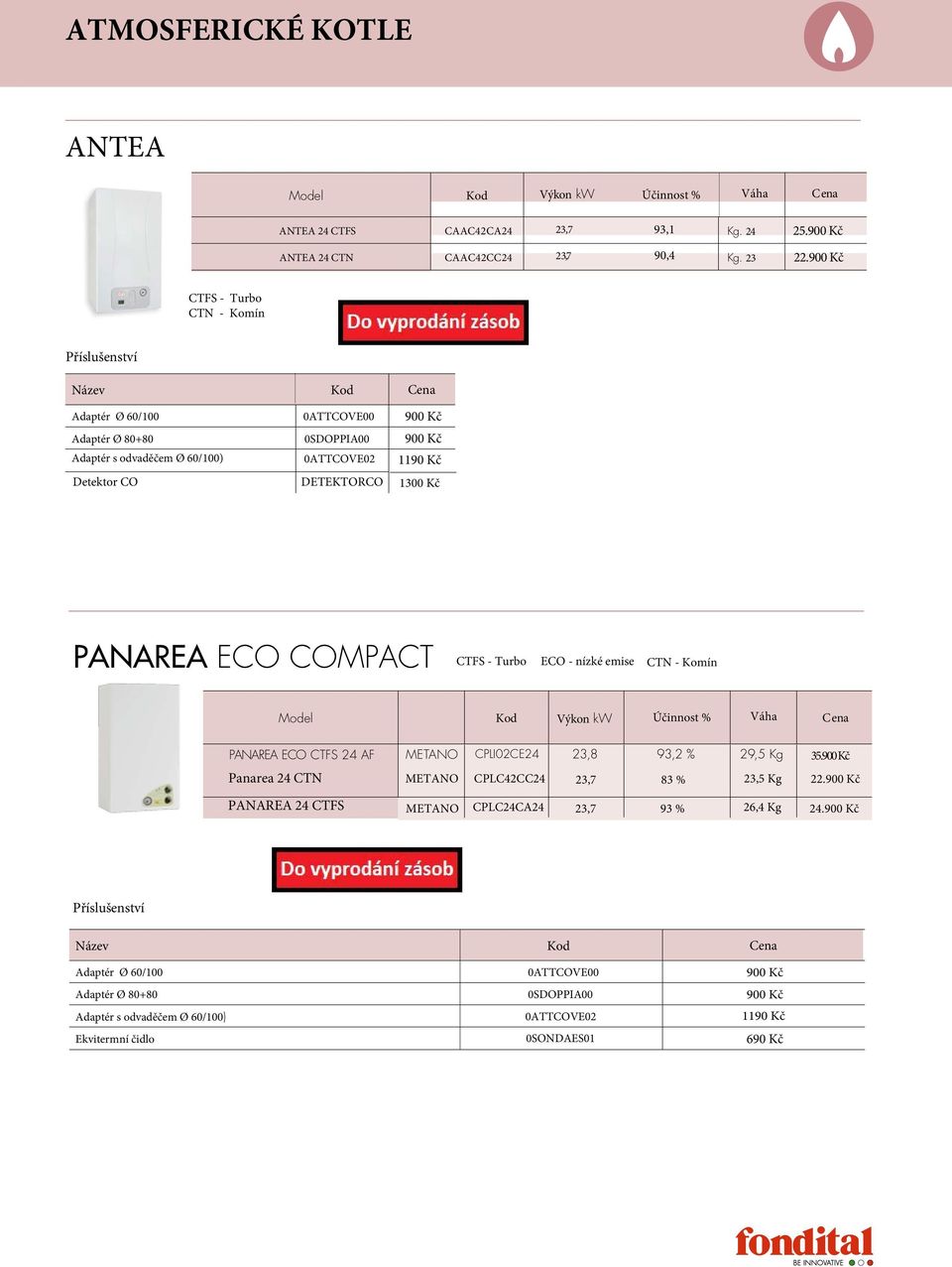 ATMOSFERICKÉ KOTLE

ANTEA

| Model | Kod | Výkon kW | Účinnost % | Váha | Cena |
|---|---|---|---|---|---|
| ANTEA 24 CTFS | CAAC42CA24 | 23,7 | 93,1 | Kg. 24 | 25.900 Kč |
| ANTEA 24 CTN | CAAC42CC24 | 23,7 | 90,4 | Kg. 23 | 22.900 Kč |

CTFS - Turbo
CTN - Komín

Do vyprodání zásob

Příslušenství

| Název | Kod | Cena |
|---|---|---|
| Adaptér Ø 60/100 | 0ATTCOVE00 | 900 Kč |
| Adaptér Ø 80+80 | 0SDOPPIA00 | 900 Kč |
| Adaptér s odvaděčem Ø 60/100) | 0ATTCOVE02 | 1190 Kč |
| Detektor CO | DETEKTORCO | 1300 Kč |

PANAREA ECO COMPACT CTFS - Turbo ECO - nízké emise CTN - Komín

| Model | | Kod | Výkon kW | Účinnost % | Váha | Cena |
|---|---|---|---|---|---|---|
| PANAREA ECO CTFS 24 AF | METANO | CPLI02CE24 | 23,8 | 93,2 % | 29,5 Kg | 35.900 Kč |
| Panarea 24 CTN | METANO | CPLC42CC24 | 23,7 | 83 % | 23,5 Kg | 22.900 Kč |
| PANAREA 24 CTFS | METANO | CPLC24CA24 | 23,7 | 93 % | 26,4 Kg | 24.900 Kč |

Do vyprodání zásob

Příslušenství

| Název | Kod | Cena |
|---|---|---|
| Adaptér Ø 60/100 | 0ATTCOVE00 | 900 Kč |
| Adaptér Ø 80+80 | 0SDOPPIA00 | 900 Kč |
| Adaptér s odvaděčem Ø 60/100) | 0ATTCOVE02 | 1190 Kč |
| Ekvitermní čidlo | 0SONDAES01 | 690 Kč |

fondital
BE INNOVATIVE